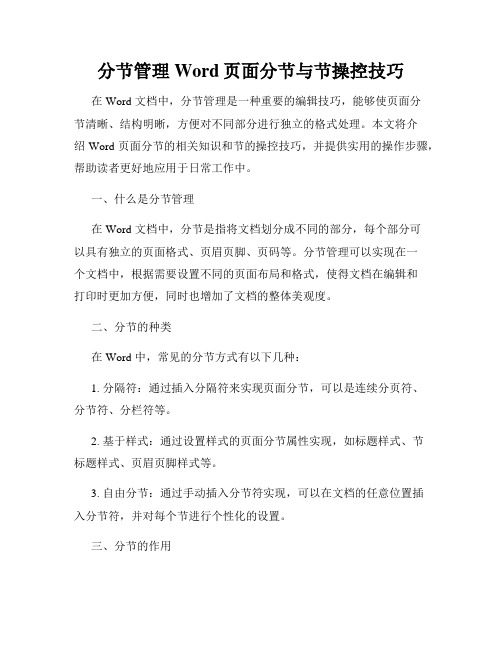 分节管理 Word 页面分节与节操控技巧

在 Word 文档中，分节管理是一种重要的编辑技巧，能够使页面分节清晰、结构明晰，方便对不同部分进行独立的格式处理。本文将介绍 Word 页面分节的相关知识和节的操控技巧，并提供实用的操作步骤，帮助读者更好地应用于日常工作中。

一、什么是分节管理

在 Word 文档中，分节是指将文档划分成不同的部分，每个部分可以具有独立的页面格式、页眉页脚、页码等。分节管理可以实现在一个文档中，根据需要设置不同的页面布局和格式，使得文档在编辑和打印时更加方便，同时也增加了文档的整体美观度。

二、分节的种类

在 Word 中，常见的分节方式有以下几种：

1. 分隔符：通过插入分隔符来实现页面分节，可以是连续分页符、分节符、分栏符等。

2. 基于样式：通过设置样式的页面分节属性实现，如标题样式、节标题样式、页眉页脚样式等。

3. 自由分节：通过手动插入分节符实现，可以在文档的任意位置插入分节符，并对每个节进行个性化的设置。

三、分节的作用